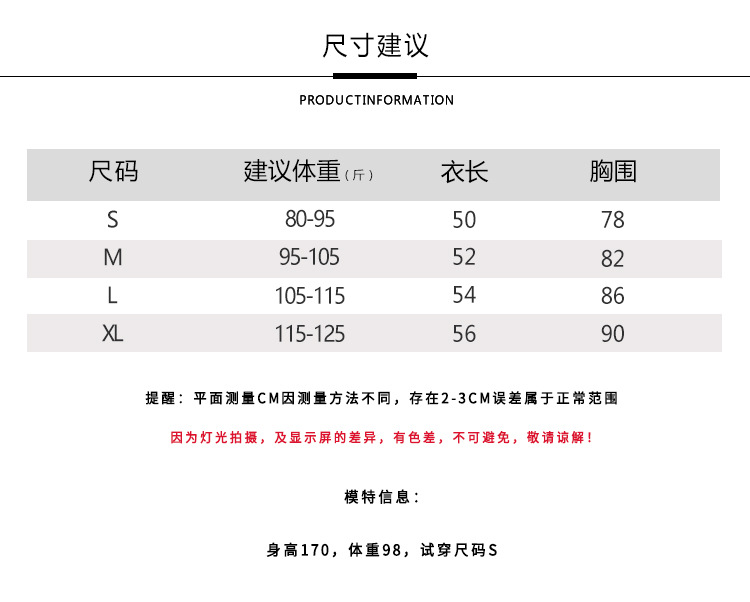 尺寸建议

PRODUCTINFORMATION

| 尺码 | 建议体重（斤） | 衣长 | 胸围 |
|---|---|---|---|
| S | 80-95 | 50 | 78 |
| M | 95-105 | 52 | 82 |
| L | 105-115 | 54 | 86 |
| XL | 115-125 | 56 | 90 |

提醒：平面测量CM因测量方法不同，存在2-3CM误差属于正常范围

因为灯光拍摄，及显示屏的差异，有色差，不可避免，敬请谅解！

模特信息：

身高170，体重98，试穿尺码S